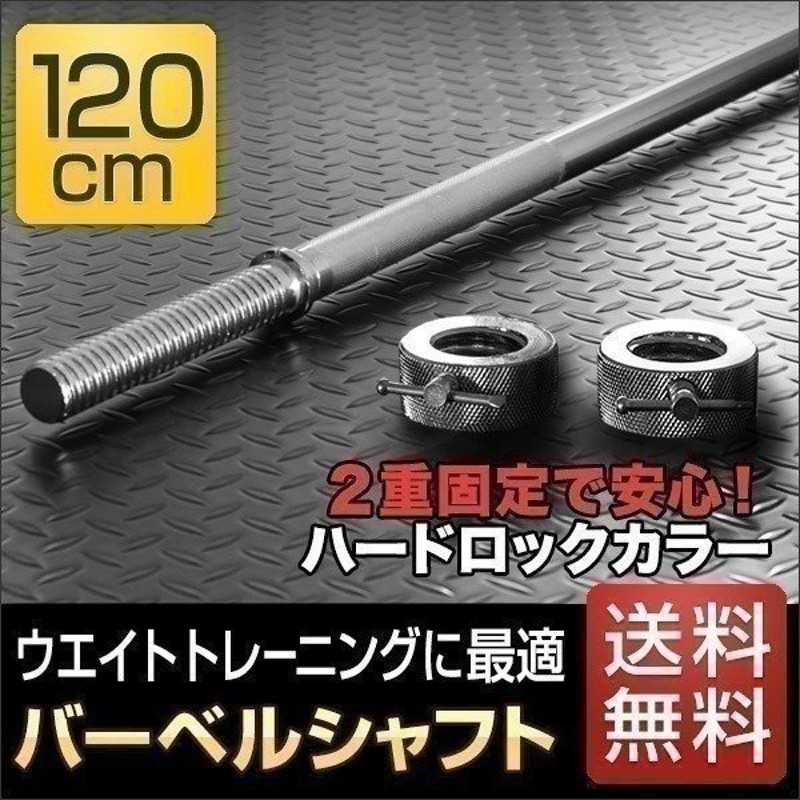 120 cm

2重固定で安心！
ハードロックカラー

ウエイトトレーニングに最適
バーベルシャフト

送料無料